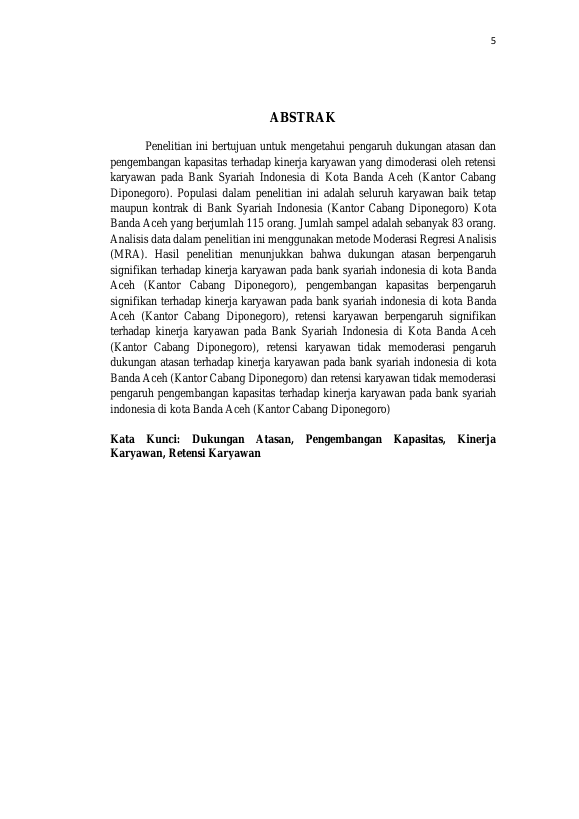 5

ABSTRAK

Penelitian ini bertujuan untuk mengetahui pengaruh dukungan atasan dan pengembangan kapasitas terhadap kinerja karyawan yang dimoderasi oleh retensi karyawan pada Bank Syariah Indonesia di Kota Banda Aceh (Kantor Cabang Diponegoro). Populasi dalam penelitian ini adalah seluruh karyawan baik tetap maupun kontrak di Bank Syariah Indonesia (Kantor Cabang Diponegoro) Kota Banda Aceh yang berjumlah 115 orang. Jumlah sampel adalah sebanyak 83 orang. Analisis data dalam penelitian ini menggunakan metode Moderasi Regresi Analisis (MRA). Hasil penelitian menunjukkan bahwa dukungan atasan berpengaruh signifikan terhadap kinerja karyawan pada bank syariah indonesia di kota Banda Aceh (Kantor Cabang Diponegoro), pengembangan kapasitas berpengaruh signifikan terhadap kinerja karyawan pada bank syariah indonesia di kota Banda Aceh (Kantor Cabang Diponegoro), retensi karyawan berpengaruh signifikan terhadap kinerja karyawan pada Bank Syariah Indonesia di Kota Banda Aceh (Kantor Cabang Diponegoro), retensi karyawan tidak memoderasi pengaruh dukungan atasan terhadap kinerja karyawan pada bank syariah indonesia di kota Banda Aceh (Kantor Cabang Diponegoro) dan retensi karyawan tidak memoderasi pengaruh pengembangan kapasitas terhadap kinerja karyawan pada bank syariah indonesia di kota Banda Aceh (Kantor Cabang Diponegoro)

Kata Kunci: Dukungan Atasan, Pengembangan Kapasitas, Kinerja Karyawan, Retensi Karyawan